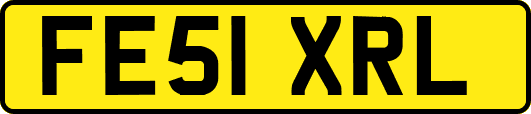 FE51 XRL